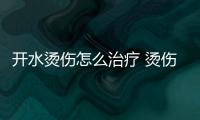 开水烫伤怎么治疗 烫伤